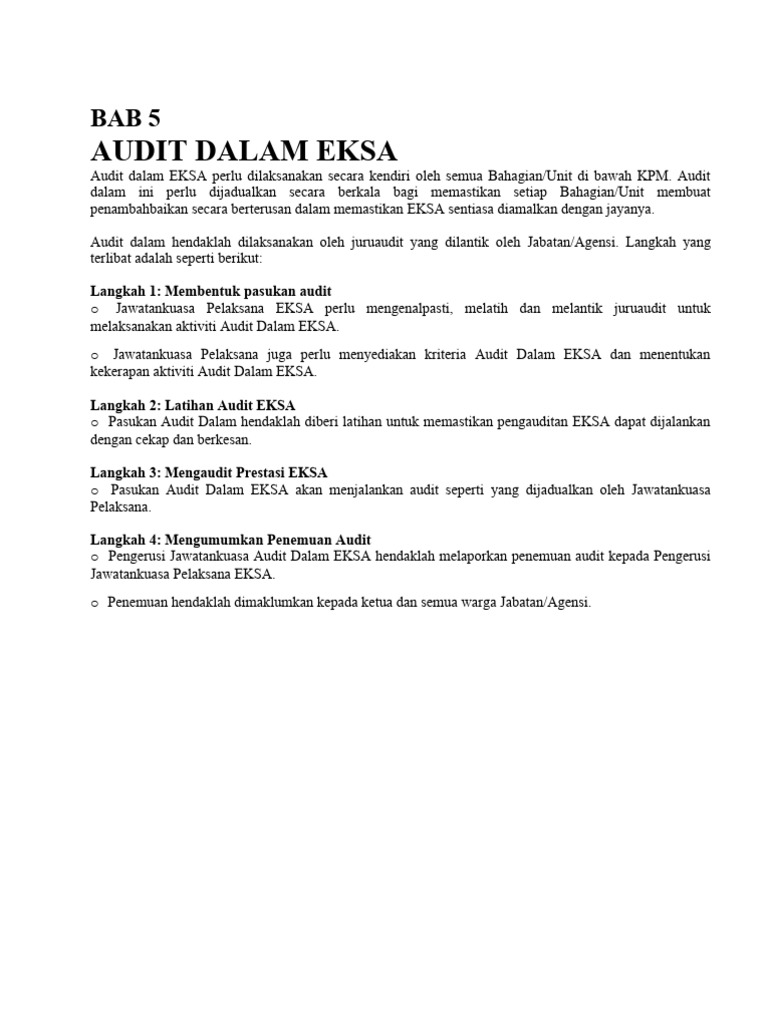 BAB 5
AUDIT DALAM EKSA

Audit dalam EKSA perlu dilaksanakan secara kendiri oleh semua Bahagian/Unit di bawah KPM. Audit dalam ini perlu dijadualkan secara berkala bagi memastikan setiap Bahagian/Unit membuat penambahbaikan secara berterusan dalam memastikan EKSA sentiasa diamalkan dengan jayanya.

Audit dalam hendaklah dilaksanakan oleh juruaudit yang dilantik oleh Jabatan/Agensi. Langkah yang terlibat adalah seperti berikut:

Langkah 1: Membentuk pasukan audit
o Jawatankuasa Pelaksana EKSA perlu mengenalpasti, melatih dan melantik juruaudit untuk melaksanakan aktiviti Audit Dalam EKSA.

o Jawatankuasa Pelaksana juga perlu menyediakan kriteria Audit Dalam EKSA dan menentukan kekerapan aktiviti Audit Dalam EKSA.

Langkah 2: Latihan Audit EKSA
o Pasukan Audit Dalam hendaklah diberi latihan untuk memastikan pengauditan EKSA dapat dijalankan dengan cekap dan berkesan.

Langkah 3: Mengaudit Prestasi EKSA
o Pasukan Audit Dalam EKSA akan menjalankan audit seperti yang dijadualkan oleh Jawatankuasa Pelaksana.

Langkah 4: Mengumumkan Penemuan Audit
o Pengerusi Jawatankuasa Audit Dalam EKSA hendaklah melaporkan penemuan audit kepada Pengerusi Jawatankuasa Pelaksana EKSA.

o Penemuan hendaklah dimaklumkan kepada ketua dan semua warga Jabatan/Agensi.